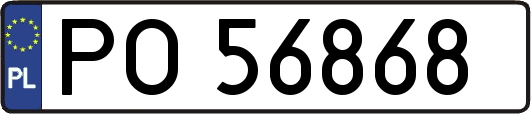 PL
PO 56868